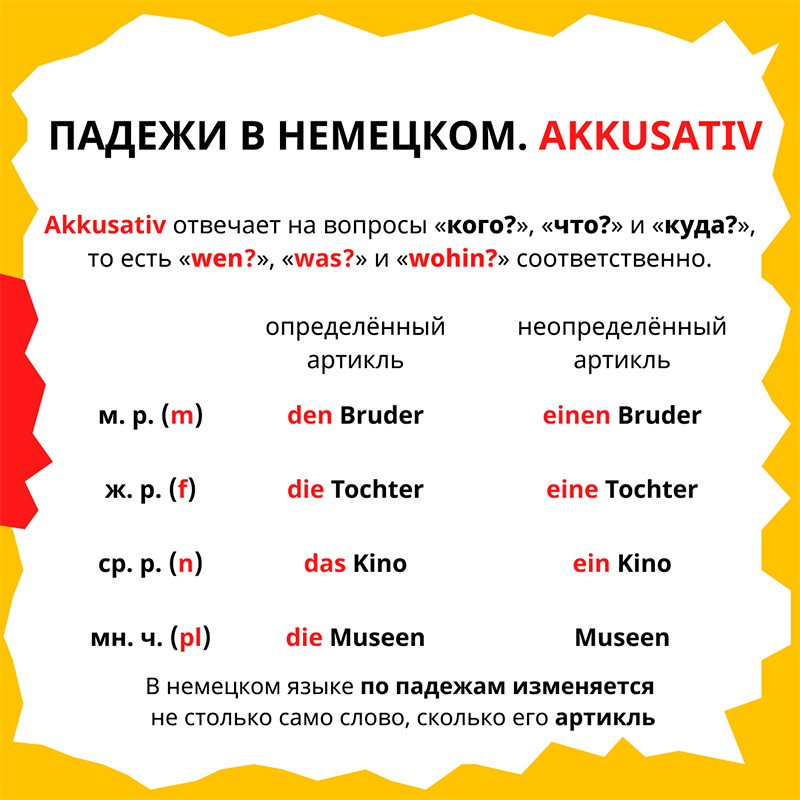 ПАДЕЖИ В НЕМЕЦКОМ. AKKUSATIV

Akkusativ отвечает на вопросы «кого?», «что?» и «куда?», то есть «wen?», «was?» и «wohin?» соответственно.

| | определённый артикль | неопределённый артикль |
|---|---|---|
| м. р. (m) | den Bruder | einen Bruder |
| ж. р. (f) | die Tochter | eine Tochter |
| ср. р. (n) | das Kino | ein Kino |
| мн. ч. (pl) | die Museen | Museen |

В немецком языке по падежам изменяется не столько само слово, сколько его артикль